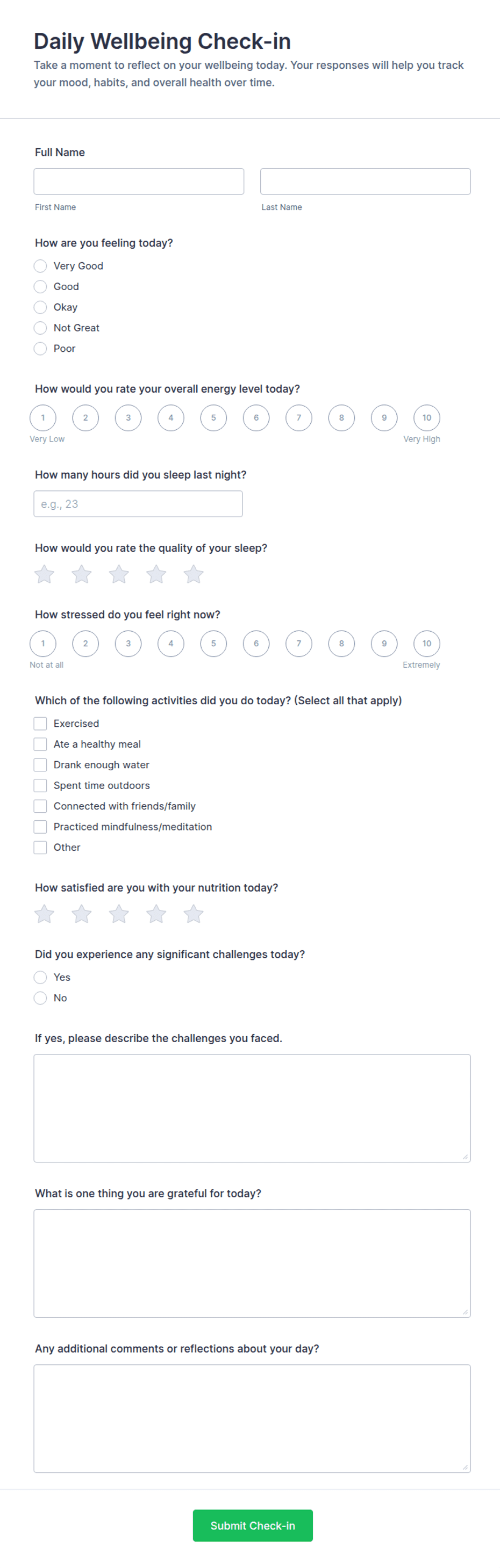 Daily Wellbeing Check-in

Take a moment to reflect on your wellbeing today. Your responses will help you track your mood, habits, and overall health over time.

Full Name

First Name

Last Name

How are you feeling today?

Very Good

Good

Okay

Not Great

Poor

How would you rate your overall energy level today?

1 2 3 4 5 6 7 8 9 10

Very Low

Very High

How many hours did you sleep last night?

e.g., 23

How would you rate the quality of your sleep?

How stressed do you feel right now?

1 2 3 4 5 6 7 8 9 10

Not at all

Extremely

Which of the following activities did you do today? (Select all that apply)

Exercised

Ate a healthy meal

Drank enough water

Spent time outdoors

Connected with friends/family

Practiced mindfulness/meditation

Other

How satisfied are you with your nutrition today?

Did you experience any significant challenges today?

Yes

No

If yes, please describe the challenges you faced.

What is one thing you are grateful for today?

Any additional comments or reflections about your day?

Submit Check-in